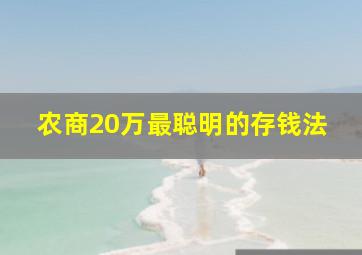 农商20万最聪明的存钱法